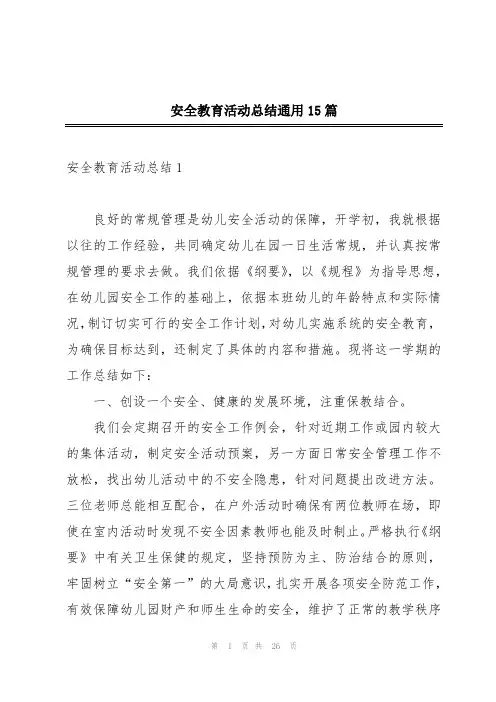 安全教育活动总结通用15篇

安全教育活动总结1

良好的常规管理是幼儿安全活动的保障，开学初，我就根据以往的工作经验，共同确定幼儿在园一日生活常规，并认真按常规管理的要求去做。我们依据《纲要》，以《规程》为指导思想，在幼儿园安全工作的基础上，依据本班幼儿的年龄特点和实际情况，制订切实可行的安全工作计划，对幼儿实施系统的安全教育，为确保目标达到，还制定了具体的内容和措施。现将这一学期的工作总结如下：

一、创设一个安全、健康的发展环境，注重保教结合。

我们会定期召开的安全工作例会，针对近期工作或园内较大的集体活动，制定安全活动预案，另一方面日常安全管理工作不放松，找出幼儿活动中的不安全隐患，针对问题提出改进方法。三位老师总能相互配合，在户外活动时确保有两位教师在场，即使在室内活动时发现不安全因素教师也能及时制止。严格执行《纲要》中有关卫生保健的规定，坚持预防为主、防治结合的原则，牢固树立“安全第一”的大局意识，扎实开展各项安全防范工作，有效保障幼儿园财产和师生生命的安全，维护了正常的教学秩序

第 1 页 共 26 页